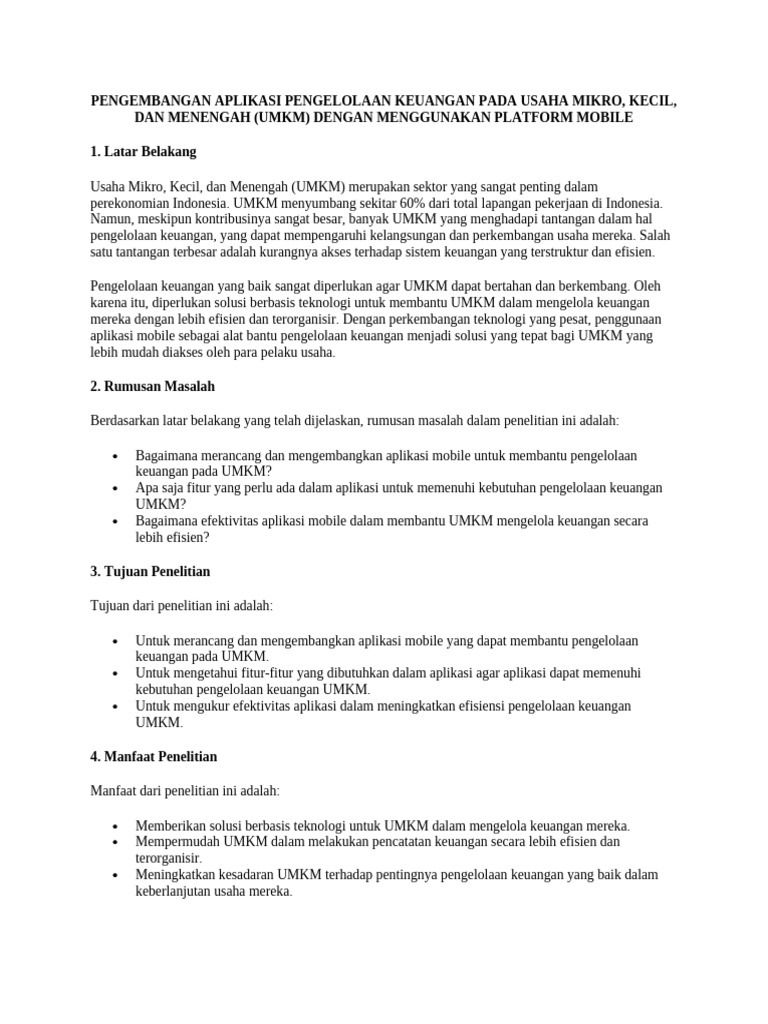 PENGEMBANGAN APLIKASI PENGELOLAAN KEUANGAN PADA USAHA MIKRO, KECIL, DAN MENENGAH (UMKM) DENGAN MENGGUNAKAN PLATFORM MOBILE

1. Latar Belakang

Usaha Mikro, Kecil, dan Menengah (UMKM) merupakan sektor yang sangat penting dalam perekonomian Indonesia. UMKM menyumbang sekitar 60% dari total lapangan pekerjaan di Indonesia. Namun, meskipun kontribusinya sangat besar, banyak UMKM yang menghadapi tantangan dalam hal pengelolaan keuangan, yang dapat mempengaruhi kelangsungan dan perkembangan usaha mereka. Salah satu tantangan terbesar adalah kurangnya akses terhadap sistem keuangan yang terstruktur dan efisien.

Pengelolaan keuangan yang baik sangat diperlukan agar UMKM dapat bertahan dan berkembang. Oleh karena itu, diperlukan solusi berbasis teknologi untuk membantu UMKM dalam mengelola keuangan mereka dengan lebih efisien dan terorganisir. Dengan perkembangan teknologi yang pesat, penggunaan aplikasi mobile sebagai alat bantu pengelolaan keuangan menjadi solusi yang tepat bagi UMKM yang lebih mudah diakses oleh para pelaku usaha.

2. Rumusan Masalah

Berdasarkan latar belakang yang telah dijelaskan, rumusan masalah dalam penelitian ini adalah:

• Bagaimana merancang dan mengembangkan aplikasi mobile untuk membantu pengelolaan keuangan pada UMKM?
• Apa saja fitur yang perlu ada dalam aplikasi untuk memenuhi kebutuhan pengelolaan keuangan UMKM?
• Bagaimana efektivitas aplikasi mobile dalam membantu UMKM mengelola keuangan secara lebih efisien?

3. Tujuan Penelitian

Tujuan dari penelitian ini adalah:

• Untuk merancang dan mengembangkan aplikasi mobile yang dapat membantu pengelolaan keuangan pada UMKM.
• Untuk mengetahui fitur-fitur yang dibutuhkan dalam aplikasi agar aplikasi dapat memenuhi kebutuhan pengelolaan keuangan UMKM.
• Untuk mengukur efektivitas aplikasi dalam meningkatkan efisiensi pengelolaan keuangan UMKM.

4. Manfaat Penelitian

Manfaat dari penelitian ini adalah:

• Memberikan solusi berbasis teknologi untuk UMKM dalam mengelola keuangan mereka.
• Mempermudah UMKM dalam melakukan pencatatan keuangan secara lebih efisien dan terorganisir.
• Meningkatkan kesadaran UMKM terhadap pentingnya pengelolaan keuangan yang baik dalam keberlanjutan usaha mereka.